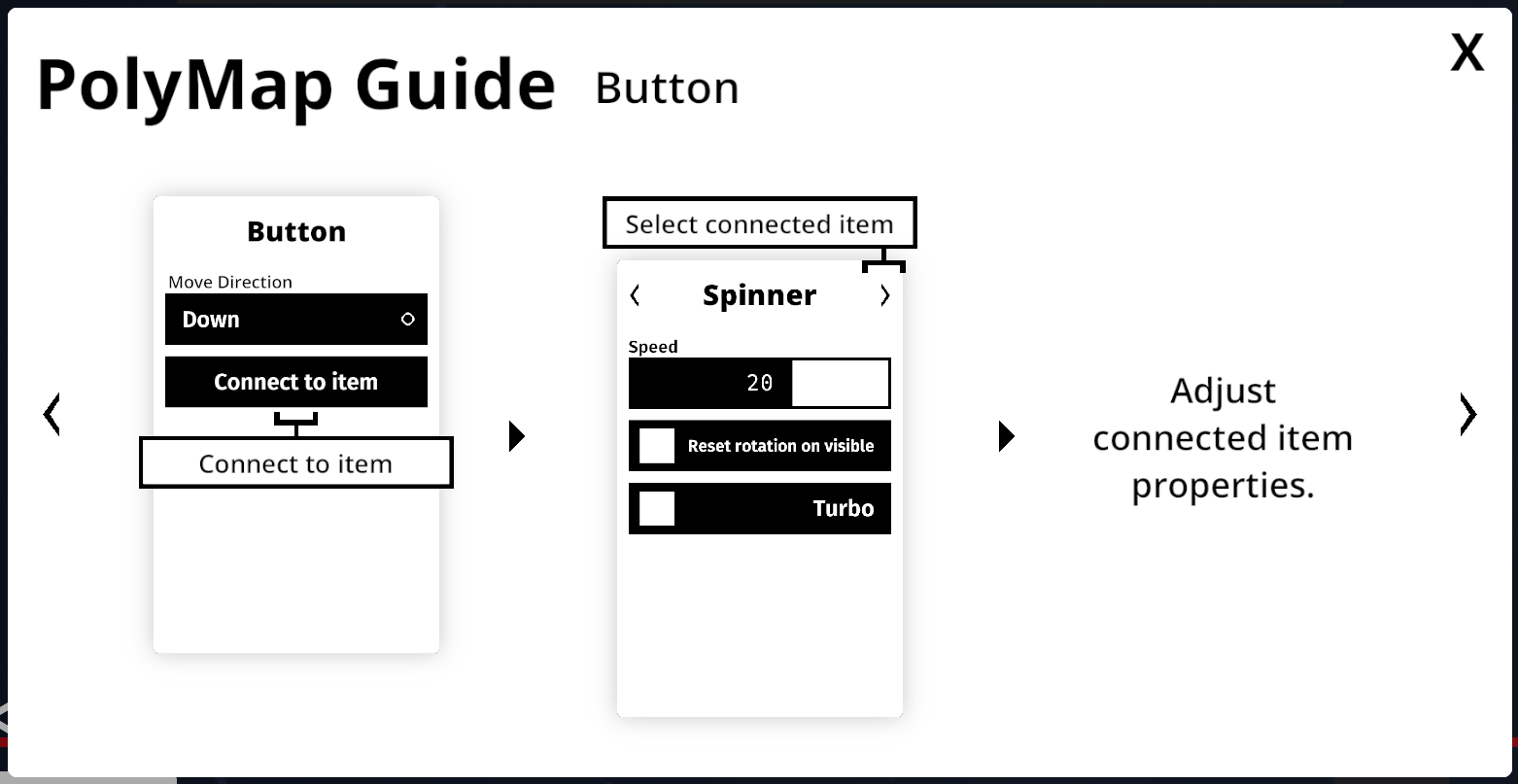 PolyMap Guide Button

X

Button

Move Direction

Down

Connect to item

Connect to item

Select connected item

Spinner

Speed

20

Reset rotation on visible

Turbo

Adjust connected item properties.